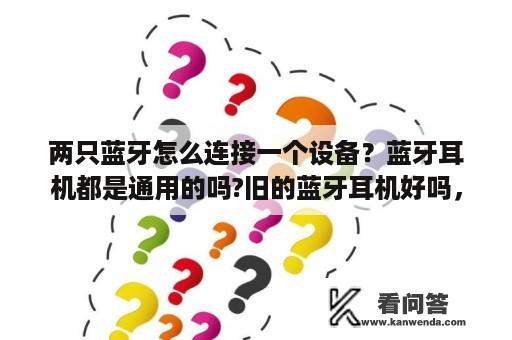 两只蓝牙怎么连接一个设备？蓝牙耳机都是通用的吗?旧的蓝牙耳机好吗，

看问答
www.kanwenda.com